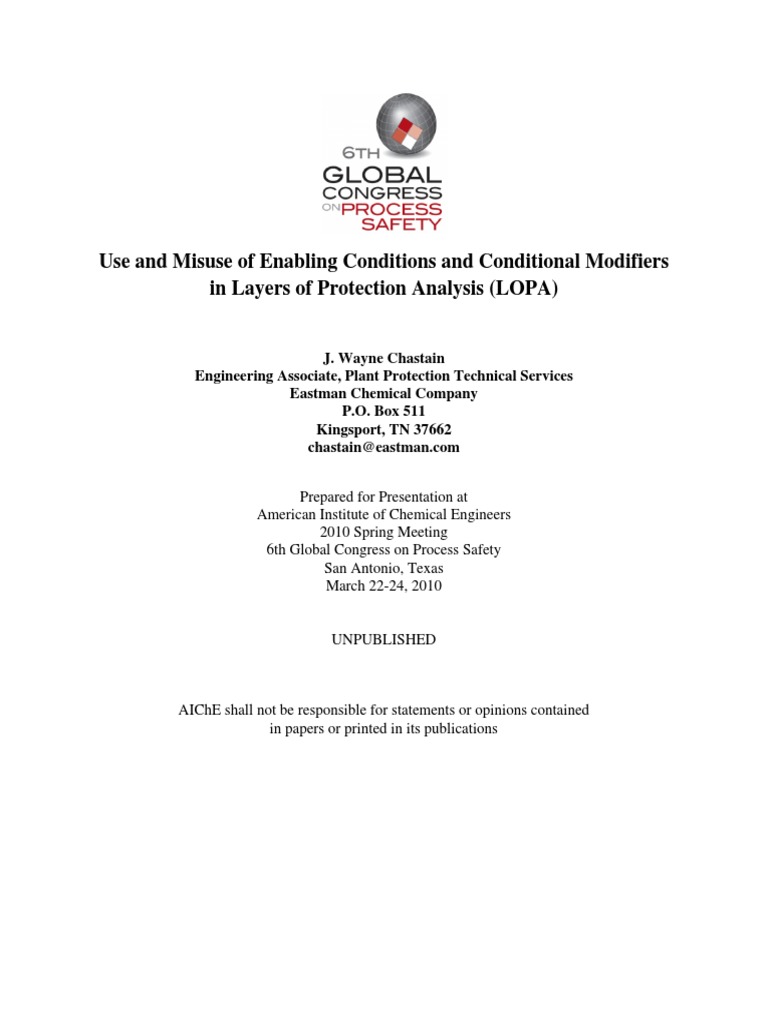 6TH
GLOBAL
CONGRESS
ON PROCESS
SAFETY

Use and Misuse of Enabling Conditions and Conditional Modifiers in Layers of Protection Analysis (LOPA)

J. Wayne Chastain
Engineering Associate, Plant Protection Technical Services
Eastman Chemical Company
P.O. Box 511
Kingsport, TN 37662
chastain@eastman.com

Prepared for Presentation at
American Institute of Chemical Engineers
2010 Spring Meeting
6th Global Congress on Process Safety
San Antonio, Texas
March 22-24, 2010

UNPUBLISHED

AIChE shall not be responsible for statements or opinions contained in papers or printed in its publications